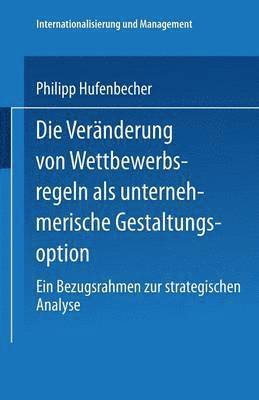 Internationalisierung und Management

Philipp Hufenbecher

Die Veränderung von Wettbewerbsregeln als unternehmerische Gestaltungsoption

Ein Bezugsrahmen zur strategischen Analyse